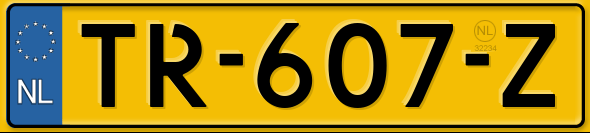 NL
TR-607-Z
NL
32234